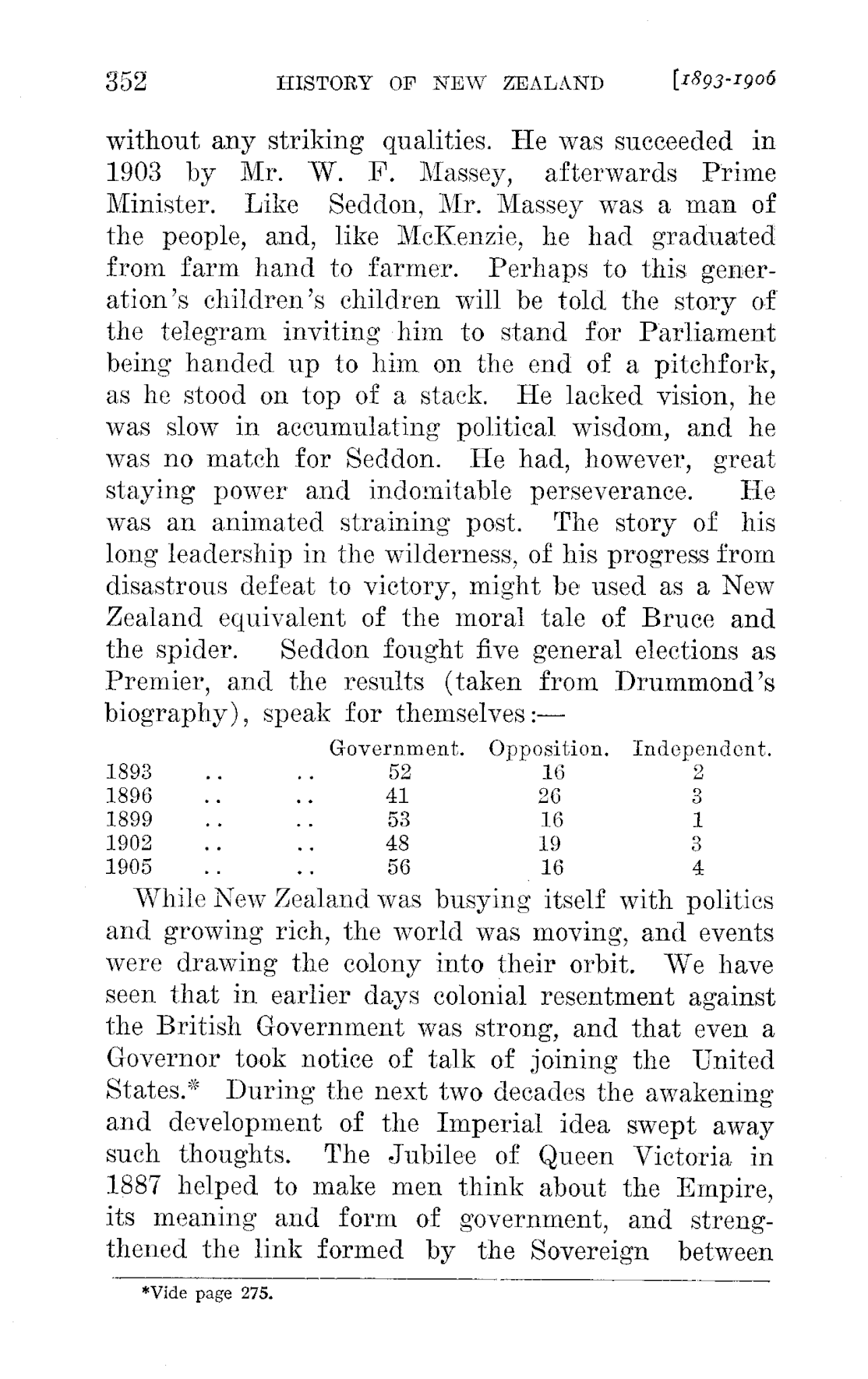 352 HISTORY OF NEW ZEALAND [1893-1906

without any striking qualities. He was succeeded in 1903 by Mr. W. F. Massey, afterwards Prime Minister. Like Seddon, Mr. Massey was a man of the people, and, like McKenzie, he had graduated from farm hand to farmer. Perhaps to this generation's children's children will be told the story of the telegram inviting him to stand for Parliament being handed up to him on the end of a pitchfork, as he stood on top of a stack. He lacked vision, he was slow in accumulating political wisdom, and he was no match for Seddon. He had, however, great staying power and indomitable perseverance. He was an animated straining post. The story of his long leadership in the wilderness, of his progress from disastrous defeat to victory, might be used as a New Zealand equivalent of the moral tale of Bruce and the spider. Seddon fought five general elections as Premier, and the results (taken from Drummond's biography), speak for themselves:—

| | | | Government. | Opposition. | Independent. |
|---|---|---|---|---|---|
| 1893 | .. | .. | 52 | 16 | 2 |
| 1896 | .. | .. | 41 | 26 | 3 |
| 1899 | .. | .. | 53 | 16 | 1 |
| 1902 | .. | .. | 48 | 19 | 3 |
| 1905 | .. | .. | 56 | 16 | 4 |

While New Zealand was busying itself with politics and growing rich, the world was moving, and events were drawing the colony into their orbit. We have seen that in earlier days colonial resentment against the British Government was strong, and that even a Governor took notice of talk of joining the United States.* During the next two decades the awakening and development of the Imperial idea swept away such thoughts. The Jubilee of Queen Victoria in 1887 helped to make men think about the Empire, its meaning and form of government, and strengthened the link formed by the Sovereign between

*Vide page 275.